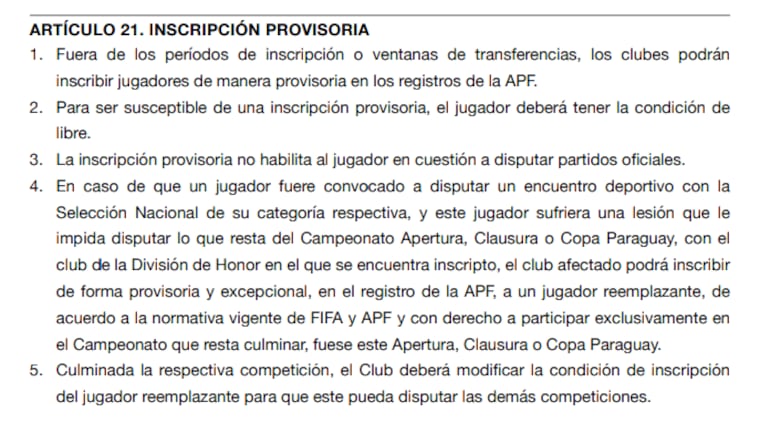 ARTÍCULO 21. INSCRIPCIÓN PROVISORIA

1. Fuera de los períodos de inscripción o ventanas de transferencias, los clubes podrán inscribir jugadores de manera provisoria en los registros de la APF.

2. Para ser susceptible de una inscripción provisoria, el jugador deberá tener la condición de libre.

3. La inscripción provisoria no habilita al jugador en cuestión a disputar partidos oficiales.

4. En caso de que un jugador fuere convocado a disputar un encuentro deportivo con la Selección Nacional de su categoría respectiva, y este jugador sufriera una lesión que le impida disputar lo que resta del Campeonato Apertura, Clausura o Copa Paraguay, con el club de la División de Honor en el que se encuentra inscripto, el club afectado podrá inscribir de forma provisoria y excepcional, en el registro de la APF, a un jugador reemplazante, de acuerdo a la normativa vigente de FIFA y APF y con derecho a participar exclusivamente en el Campeonato que resta culminar, fuese este Apertura, Clausura o Copa Paraguay.

5. Culminada la respectiva competición, el Club deberá modificar la condición de inscripción del jugador reemplazante para que este pueda disputar las demás competiciones.